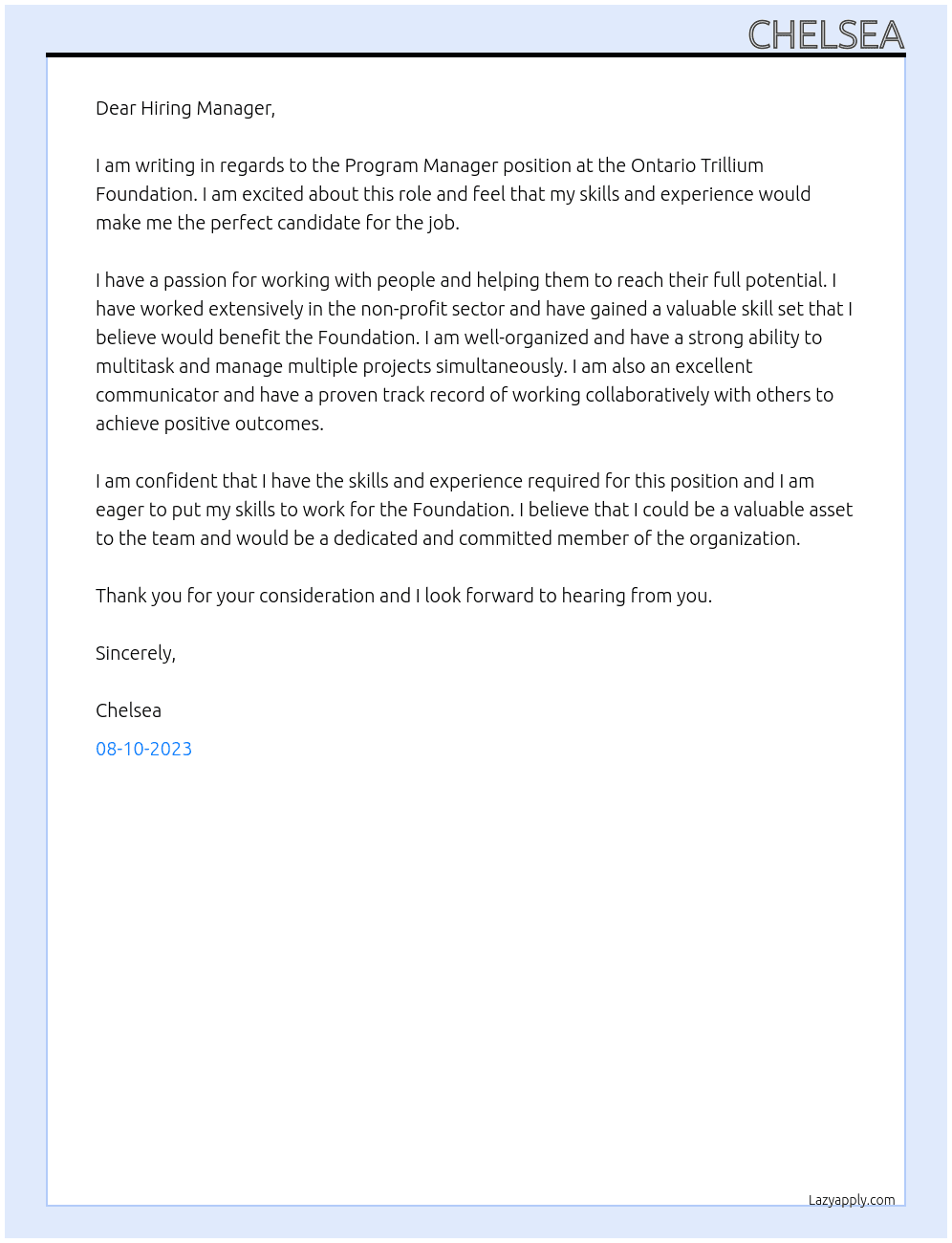 CHELSEA

Dear Hiring Manager,

I am writing in regards to the Program Manager position at the Ontario Trillium Foundation. I am excited about this role and feel that my skills and experience would make me the perfect candidate for the job.

I have a passion for working with people and helping them to reach their full potential. I have worked extensively in the non-profit sector and have gained a valuable skill set that I believe would benefit the Foundation. I am well-organized and have a strong ability to multitask and manage multiple projects simultaneously. I am also an excellent communicator and have a proven track record of working collaboratively with others to achieve positive outcomes.

I am confident that I have the skills and experience required for this position and I am eager to put my skills to work for the Foundation. I believe that I could be a valuable asset to the team and would be a dedicated and committed member of the organization.

Thank you for your consideration and I look forward to hearing from you.

Sincerely,

Chelsea

08-10-2023

Lazyapply.com